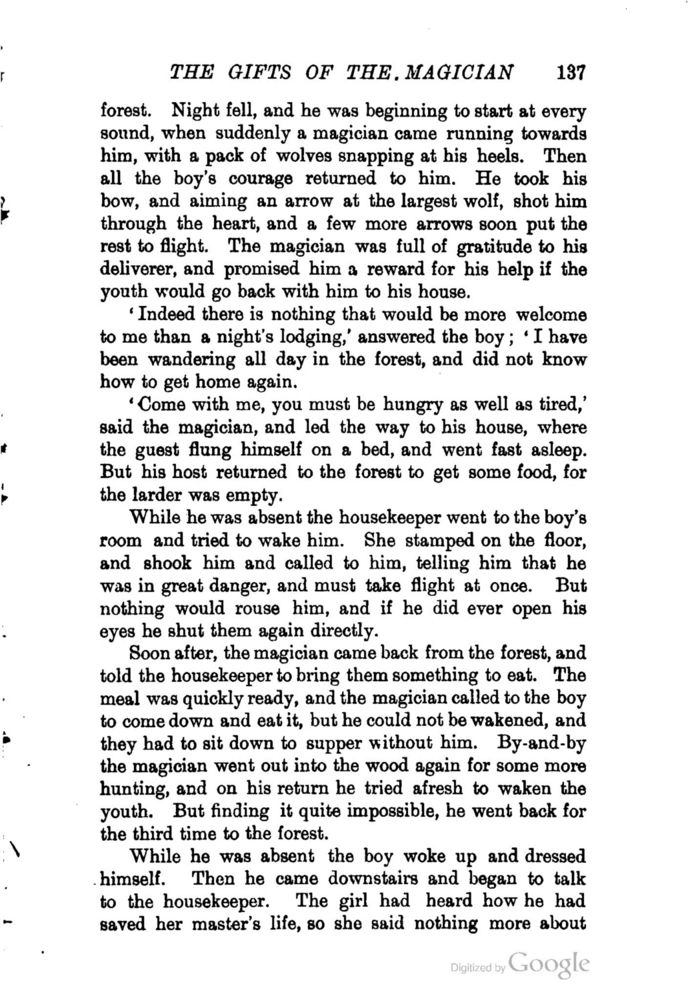 THE GIFTS OF THE. MAGICIAN 137

forest. Night fell, and he was beginning to start at every sound, when suddenly a magician came running towards him, with a pack of wolves snapping at his heels. Then all the boy's courage returned to him. He took his bow, and aiming an arrow at the largest wolf, shot him through the heart, and a few more arrows soon put the rest to flight. The magician was full of gratitude to his deliverer, and promised him a reward for his help if the youth would go back with him to his house.

'Indeed there is nothing that would be more welcome to me than a night's lodging,' answered the boy; 'I have been wandering all day in the forest, and did not know how to get home again.

'Come with me, you must be hungry as well as tired,' said the magician, and led the way to his house, where the guest flung himself on a bed, and went fast asleep. But his host returned to the forest to get some food, for the larder was empty.

While he was absent the housekeeper went to the boy's room and tried to wake him. She stamped on the floor, and shook him and called to him, telling him that he was in great danger, and must take flight at once. But nothing would rouse him, and if he did ever open his eyes he shut them again directly.

Soon after, the magician came back from the forest, and told the housekeeper to bring them something to eat. The meal was quickly ready, and the magician called to the boy to come down and eat it, but he could not be wakened, and they had to sit down to supper without him. By-and-by the magician went out into the wood again for some more hunting, and on his return he tried afresh to waken the youth. But finding it quite impossible, he went back for the third time to the forest.

While he was absent the boy woke up and dressed himself. Then he came downstairs and began to talk to the housekeeper. The girl had heard how he had saved her master's life, so she said nothing more about

Digitized by Google